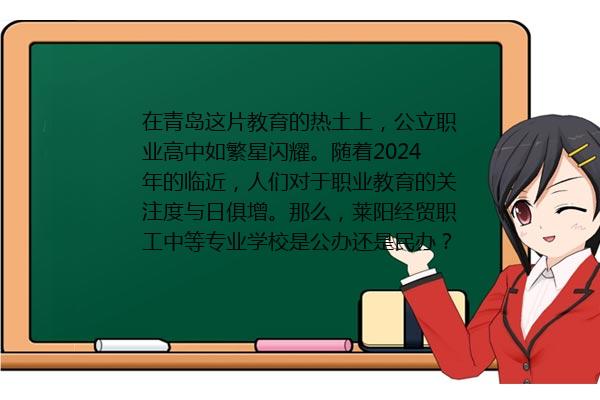 在青岛这片教育的热土上，公立职业高中如繁星闪耀。随着2024年的临近，人们对于职业教育的关注度与日俱增。那么，莱阳经贸职工中等专业学校是公办还是民办？